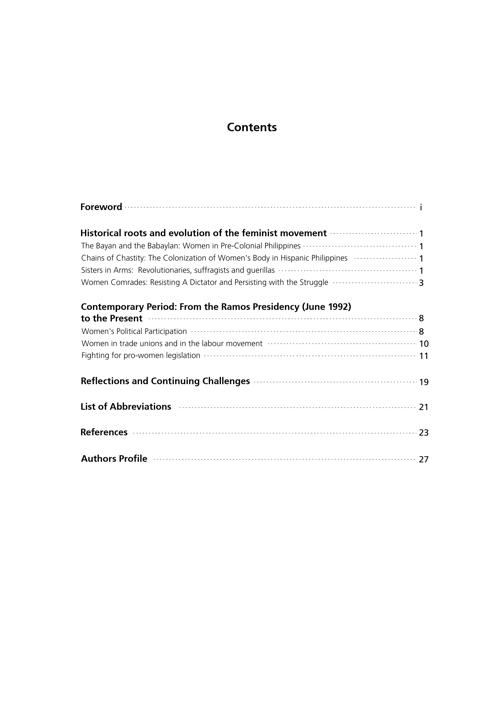 Contents

Foreword ........ i

Historical roots and evolution of the feminist movement ........ 1
The Bayan and the Babaylan: Women in Pre-Colonial Philippines ........ 1
Chains of Chastity: The Colonization of Women's Body in Hispanic Philippines ........ 1
Sisters in Arms: Revolutionaries, suffragists and guerillas ........ 1
Women Comrades: Resisting A Dictator and Persisting with the Struggle ........ 3

Contemporary Period: From the Ramos Presidency (June 1992) to the Present ........ 8
Women's Political Participation ........ 8
Women in trade unions and in the labour movement ........ 10
Fighting for pro-women legislation ........ 11

Reflections and Continuing Challenges ........ 19

List of Abbreviations ........ 21

References ........ 23

Authors Profile ........ 27